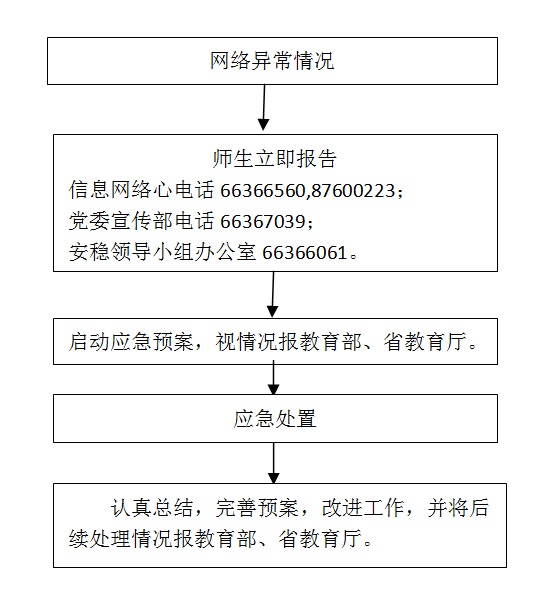 网络异常情况

师生立即报告
信息网络心电话 66366560,87600223；
党委宣传部电话 66367039；
安稳领导小组办公室 66366061。

启动应急预案，视情况报教育部、省教育厅。

应急处置

认真总结，完善预案，改进工作，并将后续处理情况报教育部、省教育厅。